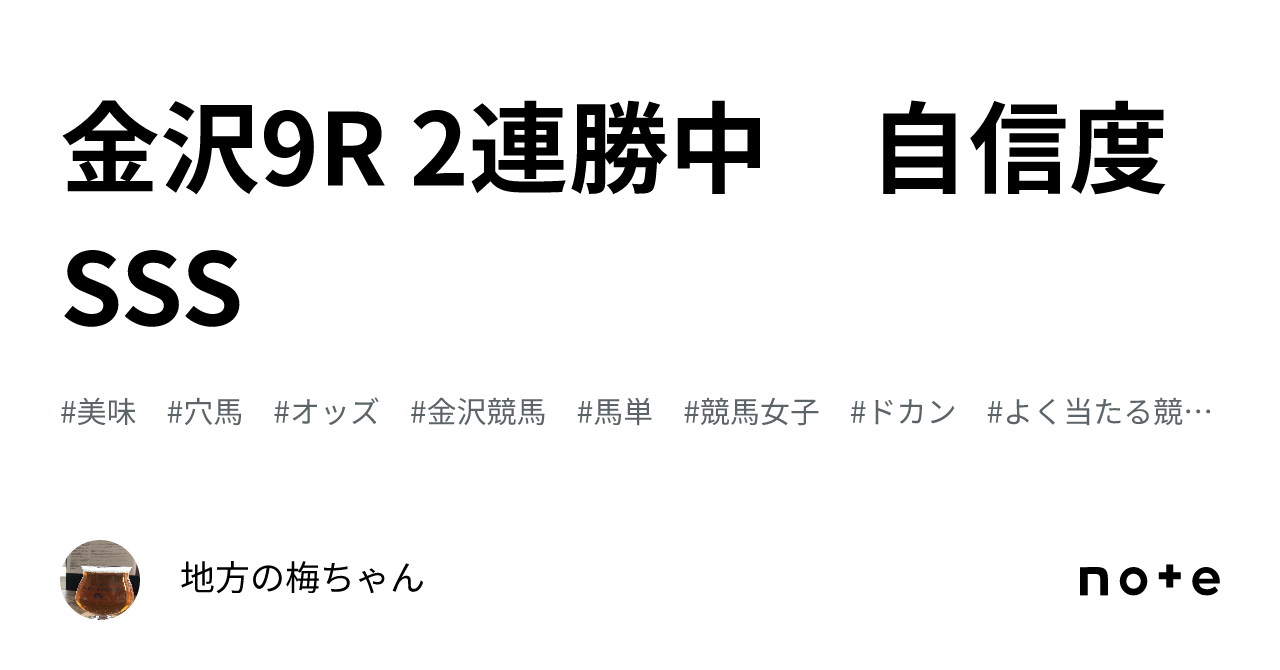 金沢9R 2連勝中　自信度SSS

#美味　#穴馬　#オッズ　#金沢競馬　#馬単　#競馬女子　#ドカン　#よく当たる競…

地方の梅ちゃん

note